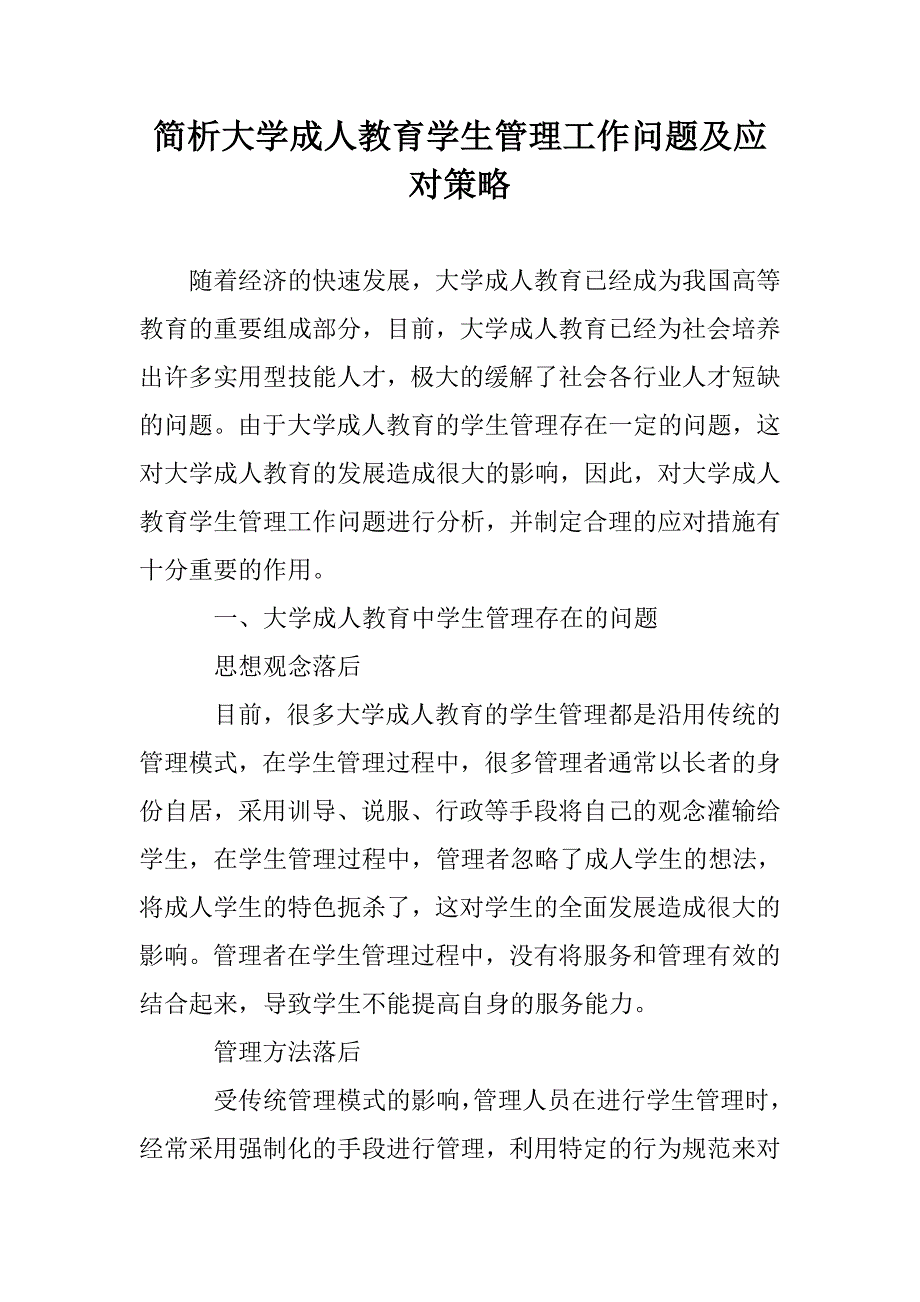 简析大学成人教育学生管理工作问题及应对策略

随着经济的快速发展，大学成人教育已经成为我国高等教育的重要组成部分，目前，大学成人教育已经为社会培养出许多实用型技能人才，极大的缓解了社会各行业人才短缺的问题。由于大学成人教育的学生管理存在一定的问题，这对大学成人教育的发展造成很大的影响，因此，对大学成人教育学生管理工作问题进行分析，并制定合理的应对措施有十分重要的作用。

一、大学成人教育中学生管理存在的问题

思想观念落后

目前，很多大学成人教育的学生管理都是沿用传统的管理模式，在学生管理过程中，很多管理者通常以长者的身份自居，采用训导、说服、行政等手段将自己的观念灌输给学生，在学生管理过程中，管理者忽略了成人学生的想法，将成人学生的特色扼杀了，这对学生的全面发展造成很大的影响。管理者在学生管理过程中，没有将服务和管理有效的结合起来，导致学生不能提高自身的服务能力。

管理方法落后

受传统管理模式的影响，管理人员在进行学生管理时，经常采用强制化的手段进行管理，利用特定的行为规范来对